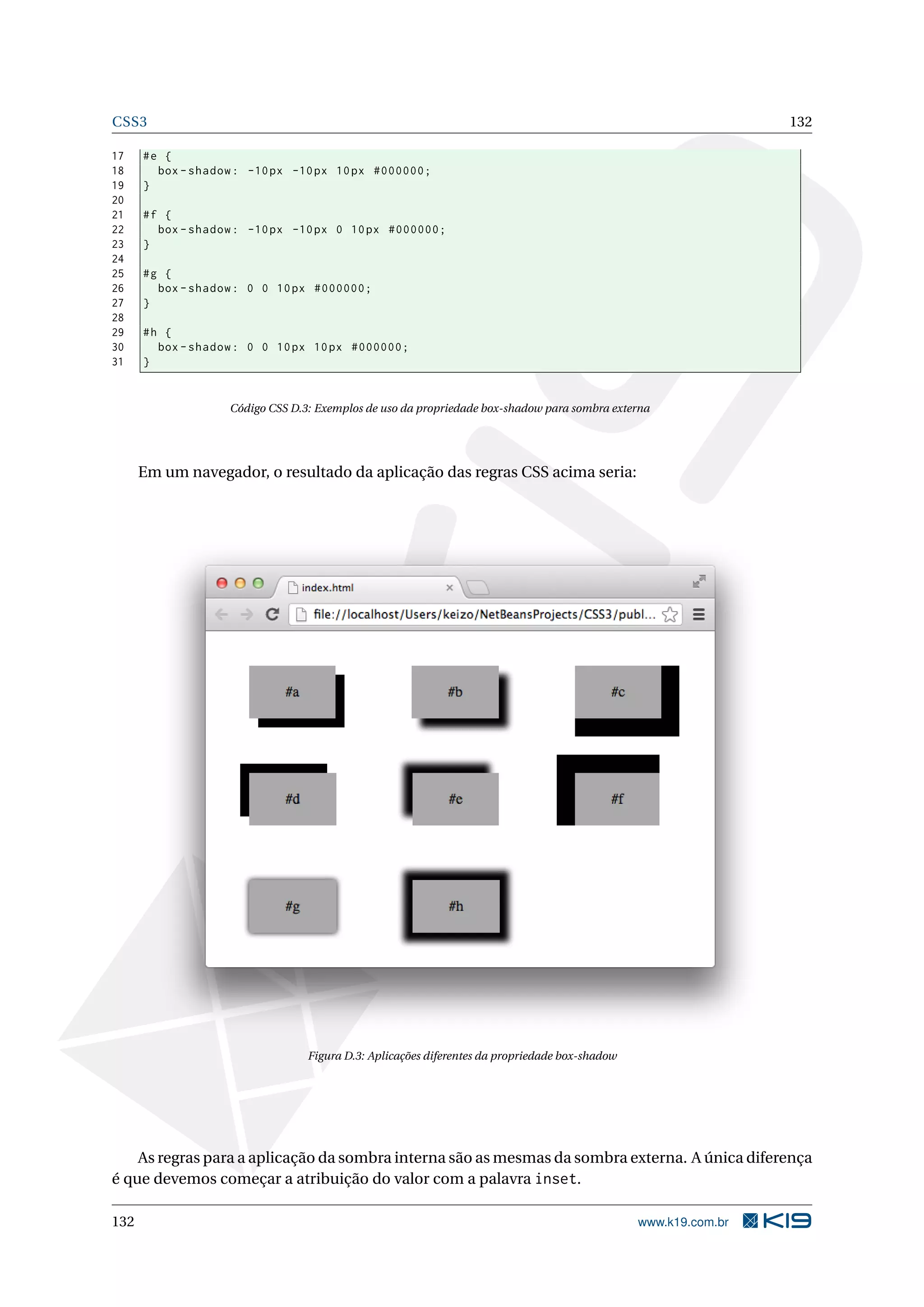 CSS3 132

17 #e {
18 box-shadow: -10px -10px 10px #000000;
19 }
20
21 #f {
22 box-shadow: -10px -10px 0 10px #000000;
23 }
24
25 #g {
26 box-shadow: 0 0 10px #000000;
27 }
28
29 #h {
30 box-shadow: 0 0 10px 10px #000000;
31 }

Código CSS D.3: Exemplos de uso da propriedade box-shadow para sombra externa

Em um navegador, o resultado da aplicação das regras CSS acima seria:

index.html

file://localhost/Users/keizo/NetBeansProjects/CSS3/publ...

#a #b #c

#d #e #f

#g #h

Figura D.3: Aplicações diferentes da propriedade box-shadow

As regras para a aplicação da sombra interna são as mesmas da sombra externa. A única diferença é que devemos começar a atribuição do valor com a palavra inset.

132 www.k19.com.br K19